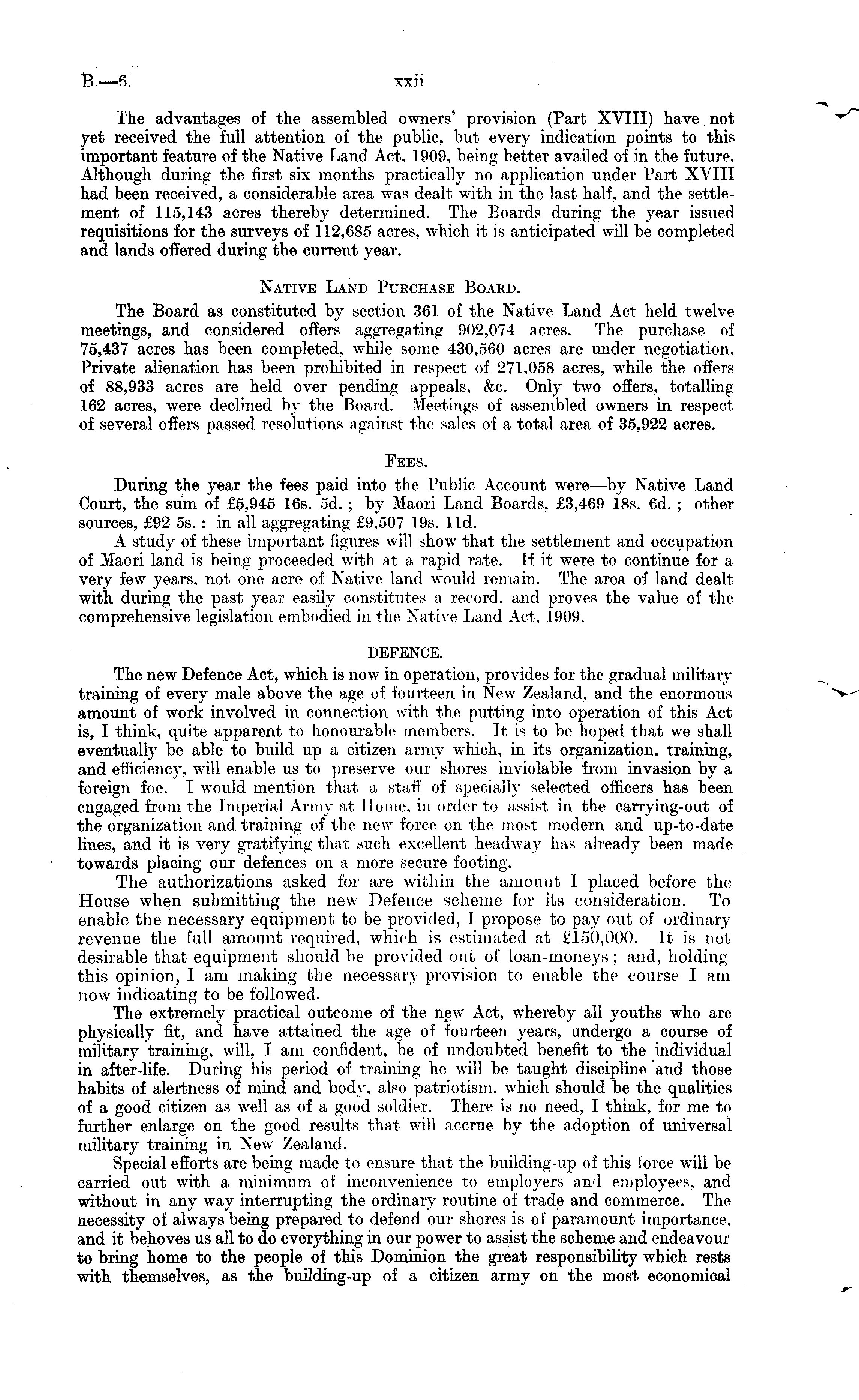 B.—6. xxii

The advantages of the assembled owners' provision (Part XVIII) have not yet received the full attention of the public, but every indication points to this important feature of the Native Land Act, 1909, being better availed of in the future. Although during the first six months practically no application under Part XVIII had been received, a considerable area was dealt with in the last half, and the settlement of 115,143 acres thereby determined. The Boards during the year issued requisitions for the surveys of 112,685 acres, which it is anticipated will be completed and lands offered during the current year.

NATIVE LAND PURCHASE BOARD.

The Board as constituted by section 361 of the Native Land Act held twelve meetings, and considered offers aggregating 902,074 acres. The purchase of 75,437 acres has been completed, while some 430,560 acres are under negotiation. Private alienation has been prohibited in respect of 271,058 acres, while the offers of 88,933 acres are held over pending appeals, &c. Only two offers, totalling 162 acres, were declined by the Board. Meetings of assembled owners in respect of several offers passed resolutions against the sales of a total area of 35,922 acres.

FEES.

During the year the fees paid into the Public Account were—by Native Land Court, the sum of £5,945 16s. 5d.; by Maori Land Boards, £3,469 18s. 6d.; other sources, £92 5s.: in all aggregating £9,507 19s. 11d.

A study of these important figures will show that the settlement and occupation of Maori land is being proceeded with at a rapid rate. If it were to continue for a very few years, not one acre of Native land would remain. The area of land dealt with during the past year easily constitutes a record, and proves the value of the comprehensive legislation embodied in the Native Land Act, 1909.

DEFENCE.

The new Defence Act, which is now in operation, provides for the gradual military training of every male above the age of fourteen in New Zealand, and the enormous amount of work involved in connection with the putting into operation of this Act is, I think, quite apparent to honourable members. It is to be hoped that we shall eventually be able to build up a citizen army which, in its organization, training, and efficiency, will enable us to preserve our shores inviolable from invasion by a foreign foe. I would mention that a staff of specially selected officers has been engaged from the Imperial Army at Home, in order to assist in the carrying-out of the organization and training of the new force on the most modern and up-to-date lines, and it is very gratifying that such excellent headway has already been made towards placing our defences on a more secure footing.

The authorizations asked for are within the amount I placed before the House when submitting the new Defence scheme for its consideration. To enable the necessary equipment to be provided, I propose to pay out of ordinary revenue the full amount required, which is estimated at £150,000. It is not desirable that equipment should be provided out of loan-moneys; and, holding this opinion, I am making the necessary provision to enable the course I am now indicating to be followed.

The extremely practical outcome of the new Act, whereby all youths who are physically fit, and have attained the age of fourteen years, undergo a course of military training, will, I am confident, be of undoubted benefit to the individual in after-life. During his period of training he will be taught discipline and those habits of alertness of mind and body, also patriotism, which should be the qualities of a good citizen as well as of a good soldier. There is no need, I think, for me to further enlarge on the good results that will accrue by the adoption of universal military training in New Zealand.

Special efforts are being made to ensure that the building-up of this force will be carried out with a minimum of inconvenience to employers and employees, and without in any way interrupting the ordinary routine of trade and commerce. The necessity of always being prepared to defend our shores is of paramount importance, and it behoves us all to do everything in our power to assist the scheme and endeavour to bring home to the people of this Dominion the great responsibility which rests with themselves, as the building-up of a citizen army on the most economical